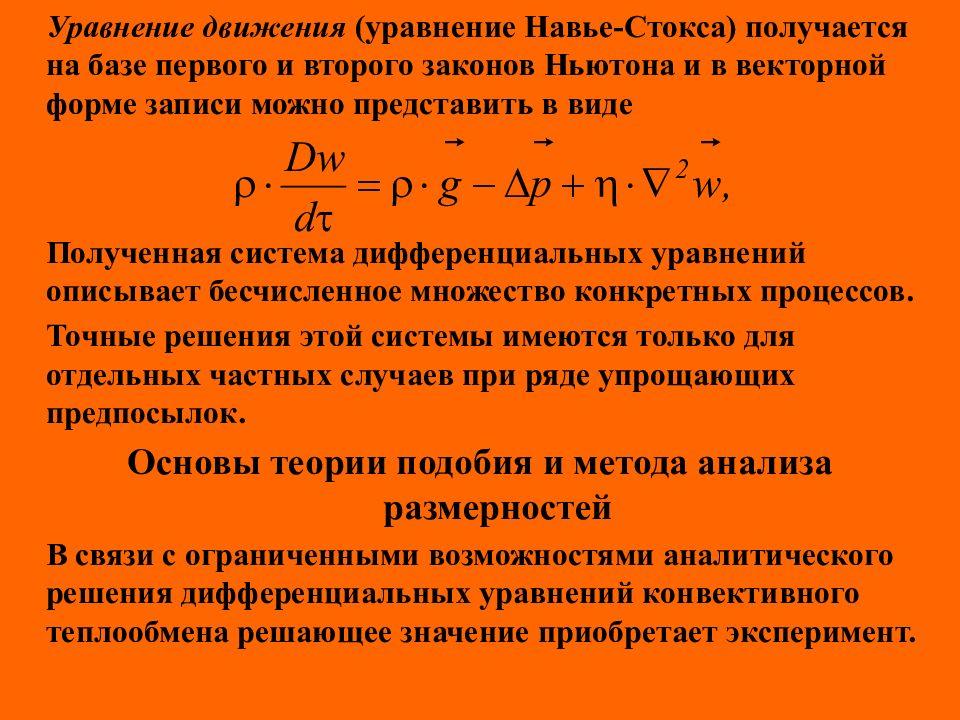 Уравнение движения (уравнение Навье-Стокса) получается на базе первого и второго законов Ньютона и в векторной форме записи можно представить в виде

$\rho \cdot \frac{Dw}{d\tau} = \rho \cdot \vec{g} - \Delta \vec{p} + \eta \cdot \nabla^2 \vec{w},$

Полученная система дифференциальных уравнений описывает бесчисленное множество конкретных процессов.

Точные решения этой системы имеются только для отдельных частных случаев при ряде упрощающих предпосылок.

Основы теории подобия и метода анализа размерностей

В связи с ограниченными возможностями аналитического решения дифференциальных уравнений конвективного теплообмена решающее значение приобретает эксперимент.